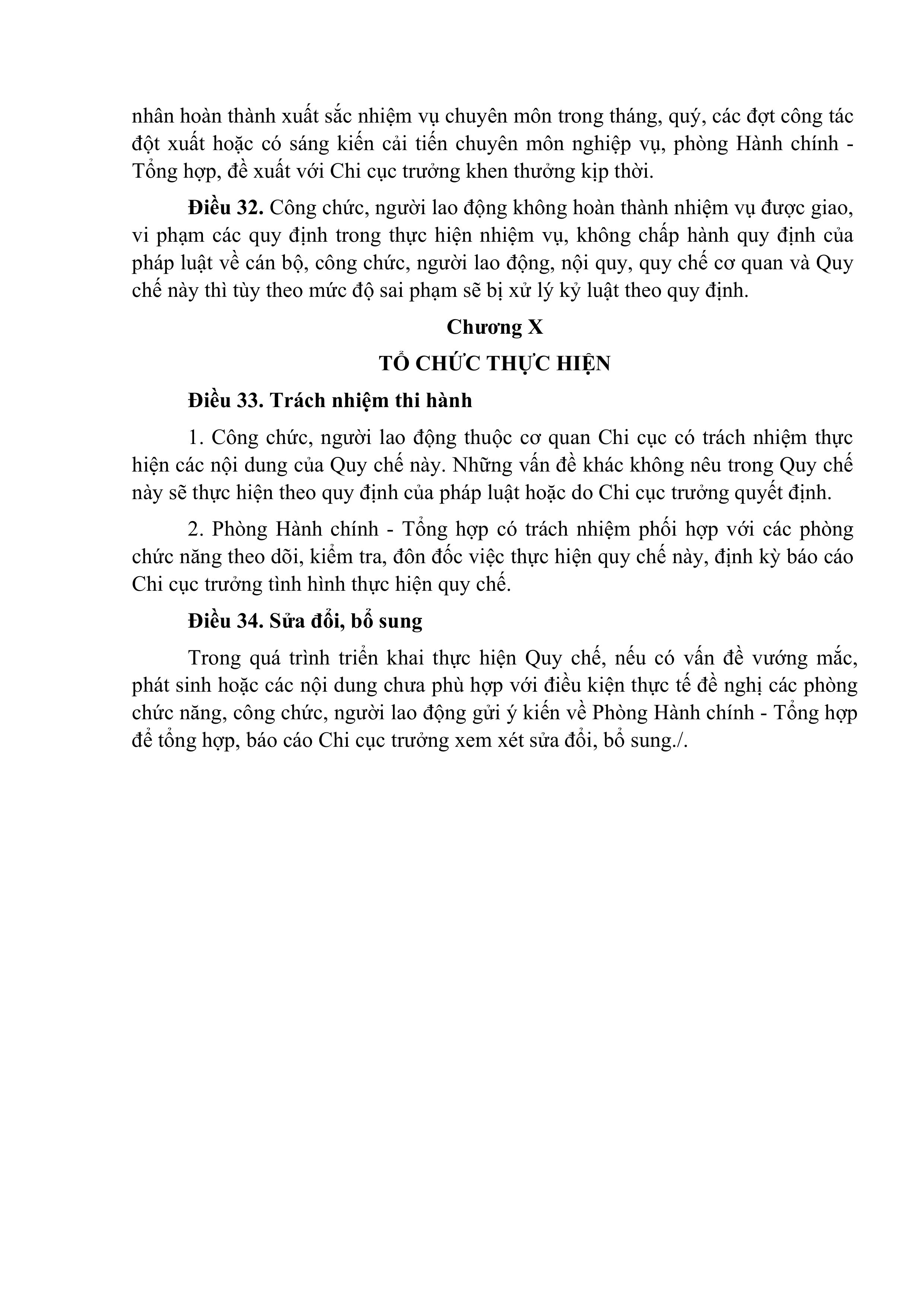 nhân hoàn thành xuất sắc nhiệm vụ chuyên môn trong tháng, quý, các đợt công tác đột xuất hoặc có sáng kiến cải tiến chuyên môn nghiệp vụ, phòng Hành chính - Tổng hợp, đề xuất với Chi cục trưởng khen thưởng kịp thời.

Điều 32. Công chức, người lao động không hoàn thành nhiệm vụ được giao, vi phạm các quy định trong thực hiện nhiệm vụ, không chấp hành quy định của pháp luật về cán bộ, công chức, người lao động, nội quy, quy chế cơ quan và Quy chế này thì tùy theo mức độ sai phạm sẽ bị xử lý kỷ luật theo quy định.

Chương X

TỔ CHỨC THỰC HIỆN

Điều 33. Trách nhiệm thi hành

1. Công chức, người lao động thuộc cơ quan Chi cục có trách nhiệm thực hiện các nội dung của Quy chế này. Những vấn đề khác không nêu trong Quy chế này sẽ thực hiện theo quy định của pháp luật hoặc do Chi cục trưởng quyết định.

2. Phòng Hành chính - Tổng hợp có trách nhiệm phối hợp với các phòng chức năng theo dõi, kiểm tra, đôn đốc việc thực hiện quy chế này, định kỳ báo cáo Chi cục trưởng tình hình thực hiện quy chế.

Điều 34. Sửa đổi, bổ sung

Trong quá trình triển khai thực hiện Quy chế, nếu có vấn đề vướng mắc, phát sinh hoặc các nội dung chưa phù hợp với điều kiện thực tế đề nghị các phòng chức năng, công chức, người lao động gửi ý kiến về Phòng Hành chính - Tổng hợp để tổng hợp, báo cáo Chi cục trưởng xem xét sửa đổi, bổ sung./.